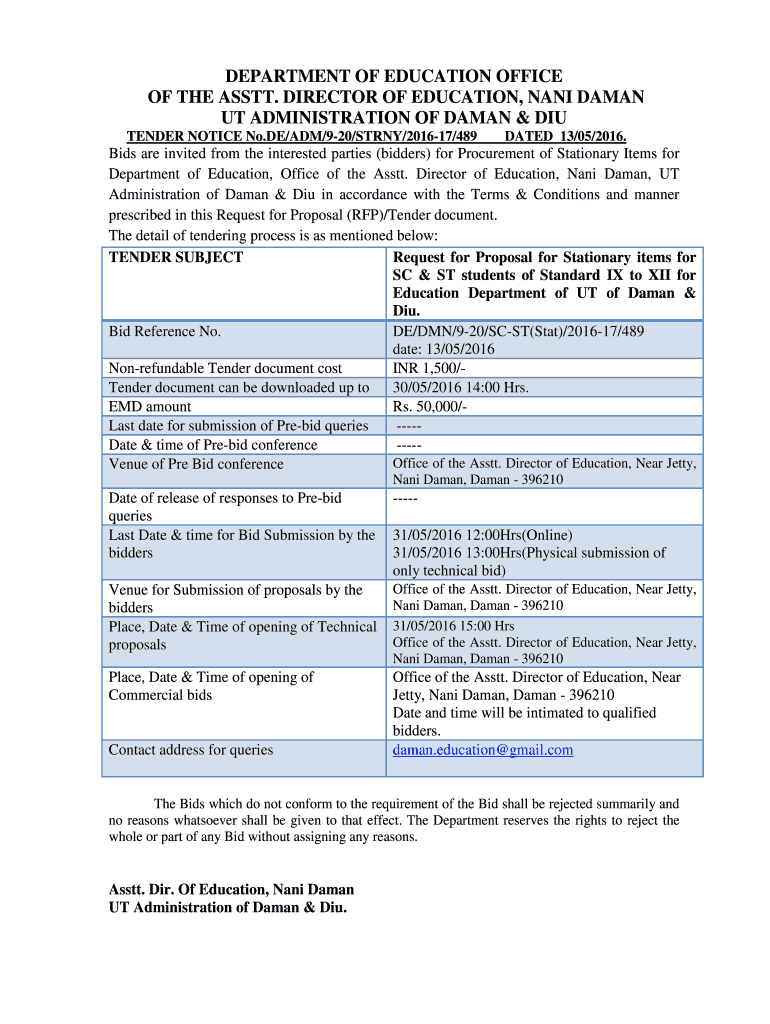 DEPARTMENT OF EDUCATION OFFICE
OF THE ASSTT. DIRECTOR OF EDUCATION, NANI DAMAN
UT ADMINISTRATION OF DAMAN & DIU

TENDER NOTICE No.DE/ADM/9-20/STRNY/2016-17/489 DATED 13/05/2016.

Bids are invited from the interested parties (bidders) for Procurement of Stationary Items for Department of Education, Office of the Asstt. Director of Education, Nani Daman, UT Administration of Daman & Diu in accordance with the Terms & Conditions and manner prescribed in this Request for Proposal (RFP)/Tender document.
The detail of tendering process is as mentioned below:

| TENDER SUBJECT | Request for Proposal for Stationary items for SC & ST students of Standard IX to XII for Education Department of UT of Daman & Diu. |
|---|---|
| Bid Reference No. | DE/DMN/9-20/SC-ST(Stat)/2016-17/489 date: 13/05/2016 |
| Non-refundable Tender document cost | INR 1,500/- |
| Tender document can be downloaded up to | 30/05/2016 14:00 Hrs. |
| EMD amount | Rs. 50,000/- |
| Last date for submission of Pre-bid queries | ----- |
| Date & time of Pre-bid conference | ----- |
| Venue of Pre Bid conference | Office of the Asstt. Director of Education, Near Jetty, Nani Daman, Daman - 396210 |
| Date of release of responses to Pre-bid queries | ----- |
| Last Date & time for Bid Submission by the bidders | 31/05/2016 12:00Hrs(Online) 31/05/2016 13:00Hrs(Physical submission of only technical bid) |
| Venue for Submission of proposals by the bidders | Office of the Asstt. Director of Education, Near Jetty, Nani Daman, Daman - 396210 |
| Place, Date & Time of opening of Technical proposals | 31/05/2016 15:00 Hrs Office of the Asstt. Director of Education, Near Jetty, Nani Daman, Daman - 396210 |
| Place, Date & Time of opening of Commercial bids | Office of the Asstt. Director of Education, Near Jetty, Nani Daman, Daman - 396210 Date and time will be intimated to qualified bidders. |
| Contact address for queries | daman.education@gmail.com |

The Bids which do not conform to the requirement of the Bid shall be rejected summarily and no reasons whatsoever shall be given to that effect. The Department reserves the rights to reject the whole or part of any Bid without assigning any reasons.

Asstt. Dir. Of Education, Nani Daman
UT Administration of Daman & Diu.